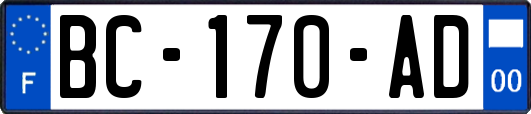 F

BC-170-AD

00